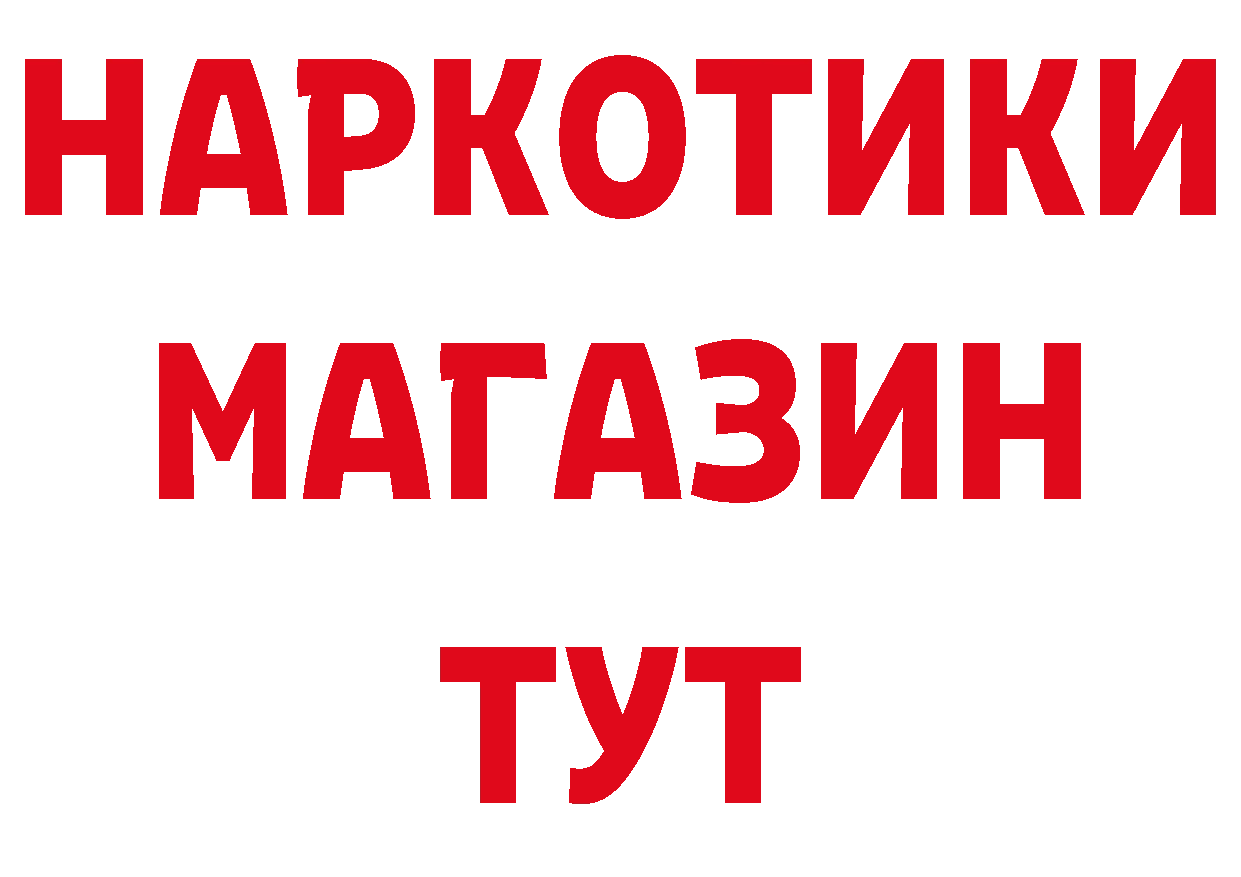 НАРКОТИКИ
МАГАЗИН
ТУТ